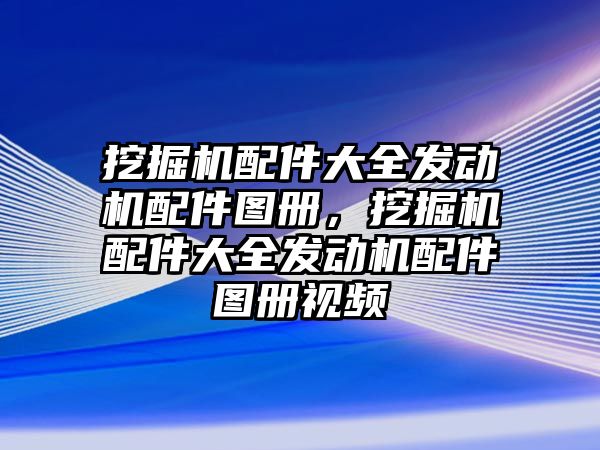 挖掘机配件大全发动机配件图册，挖掘机配件大全发动机配件图册视频